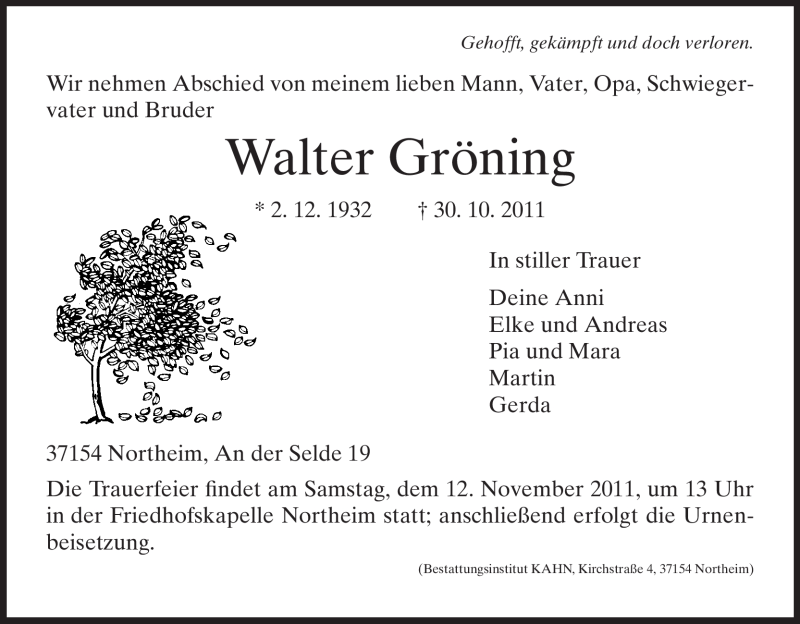 Gehofft, gekämpft und doch verloren.

Wir nehmen Abschied von meinem lieben Mann, Vater, Opa, Schwiegervater und Bruder

Walter Gröning

* 2. 12. 1932 † 30. 10. 2011

In stiller Trauer

Deine Anni
Elke und Andreas
Pia und Mara
Martin
Gerda

37154 Northeim, An der Selde 19

Die Trauerfeier findet am Samstag, dem 12. November 2011, um 13 Uhr in der Friedhofskapelle Northeim statt; anschließend erfolgt die Urnenbeisetzung.

(Bestattungsinstitut KAHN, Kirchstraße 4, 37154 Northeim)